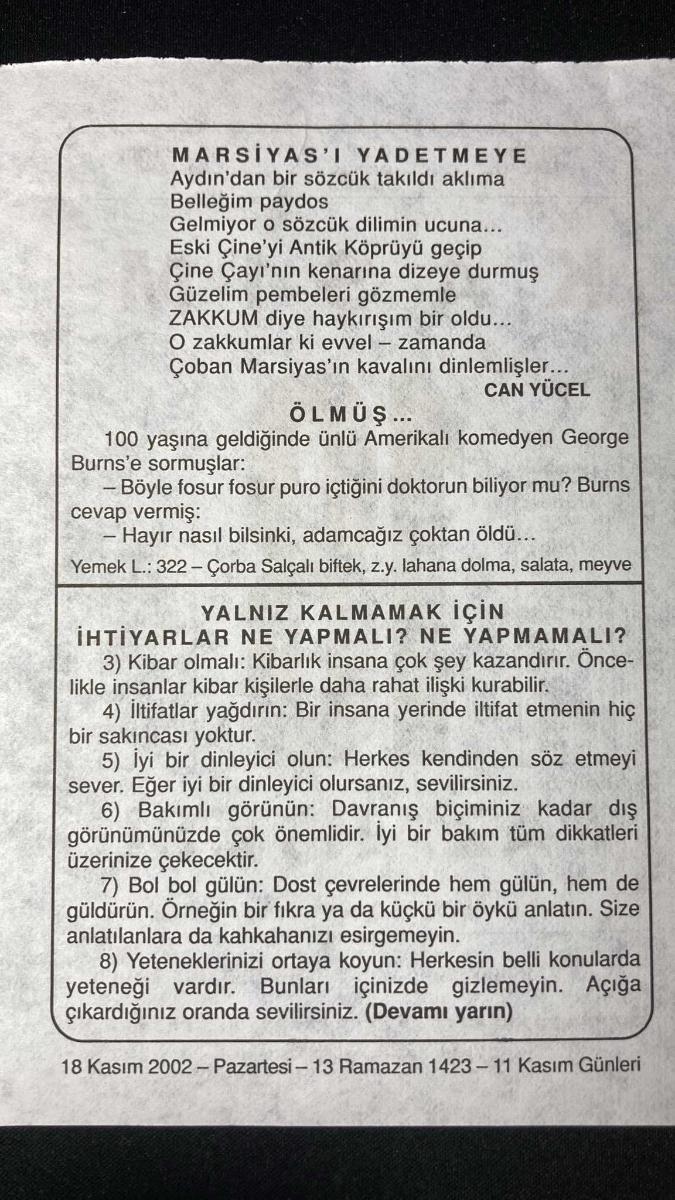 MARSİYAS'I YADETMEYE
Aydın'dan bir sözcük takıldı aklıma
Belleğim paydos
Gelmiyor o sözcük dilimin ucuna...
Eski Çine'yi Antik Köprüyü geçip
Çine Çayı'nın kenarına dizeye durmuş
Güzelim pembeleri gözmemle
ZAKKUM diye haykırışım bir oldu...
O zakkumlar ki evvel – zamanda
Çoban Marsiyas'ın kavalını dinlemlişler...
CAN YÜCEL

ÖLMÜŞ...

100 yaşına geldiğinde ünlü Amerikalı komedyen George Burns'e sormuşlar:

– Böyle fosur fosur puro içtiğini doktorun biliyor mu? Burns cevap vermiş:

– Hayır nasıl bilsinki, adamcağız çoktan öldü...

Yemek L.: 322 – Çorba Salçalı biftek, z.y. lahana dolma, salata, meyve

YALNIZ KALMAMAK İÇİN
İHTİYARLAR NE YAPMALI? NE YAPMAMALI?

3) Kibar olmalı: Kibarlık insana çok şey kazandırır. Öncelikle insanlar kibar kişilerle daha rahat ilişki kurabilir.

4) İltifatlar yağdırın: Bir insana yerinde iltifat etmenin hiç bir sakıncası yoktur.

5) İyi bir dinleyici olun: Herkes kendinden söz etmeyi sever. Eğer iyi bir dinleyici olursanız, sevilirsiniz.

6) Bakımlı görünün: Davranış biçiminiz kadar dış görünümünüzde çok önemlidir. İyi bir bakım tüm dikkatleri üzerinize çekecektir.

7) Bol bol gülün: Dost çevrelerinde hem gülün, hem de güldürün. Örneğin bir fıkra ya da küçkü bir öykü anlatın. Size anlatılanlara da kahkahanızı esirgemeyin.

8) Yeteneklerinizi ortaya koyun: Herkesin belli konularda yeteneği vardır. Bunları içinizde gizlemeyin. Açığa çıkardığınız oranda sevilirsiniz. (Devamı yarın)

18 Kasım 2002 – Pazartesi – 13 Ramazan 1423 – 11 Kasım Günleri